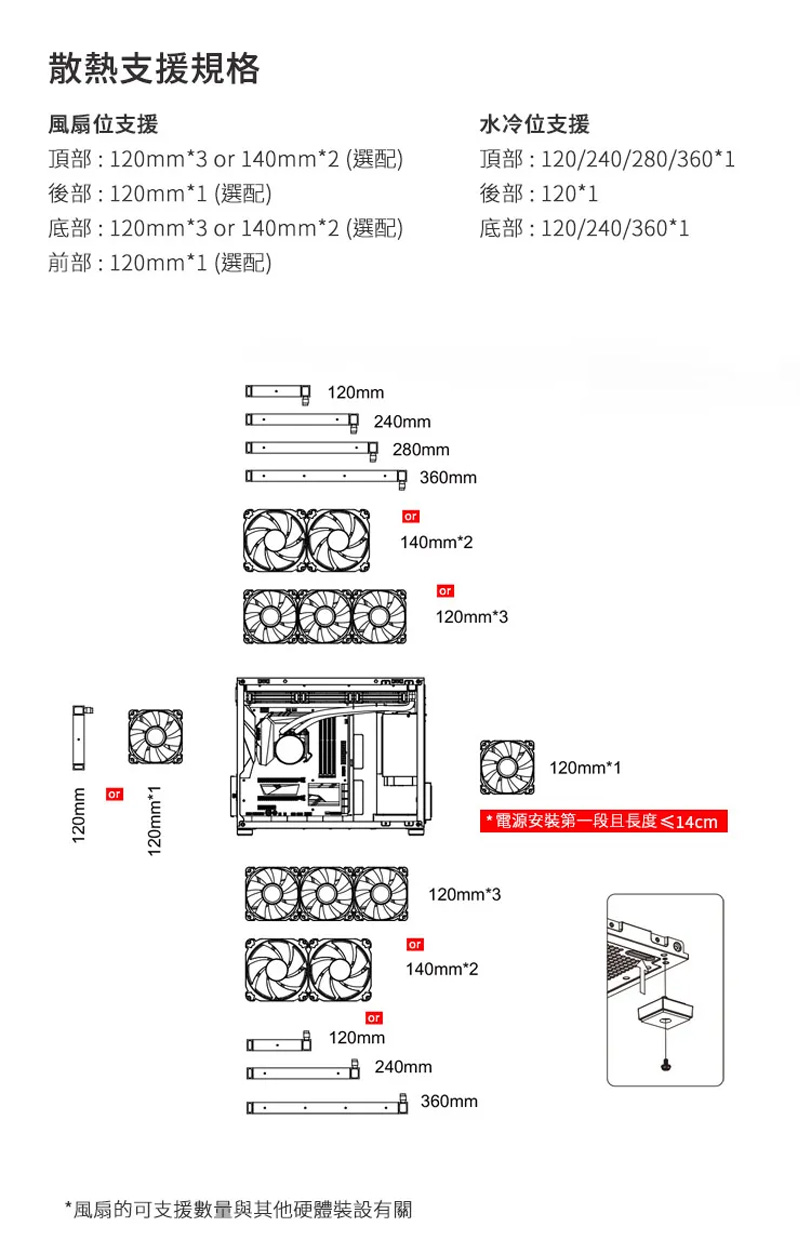 散熱支援規格

風扇位支援
頂部 : 120mm*3 or 140mm*2 (選配)
後部 : 120mm*1 (選配)
底部 : 120mm*3 or 140mm*2 (選配)
前部 : 120mm*1 (選配)

水冷位支援
頂部 : 120/240/280/360*1
後部 : 120*1
底部 : 120/240/360*1

120mm
240mm
280mm
360mm
or
140mm*2
or
120mm*3

120mm
or
120mm*1

120mm*1
* 電源安裝第一段且長度 ≤14cm

120mm*3
or
140mm*2
or
120mm
240mm
360mm

*風扇的可支援數量與其他硬體裝設有關